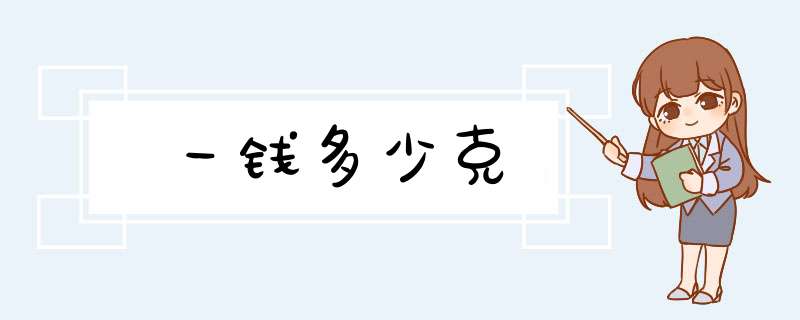 一钱多少克